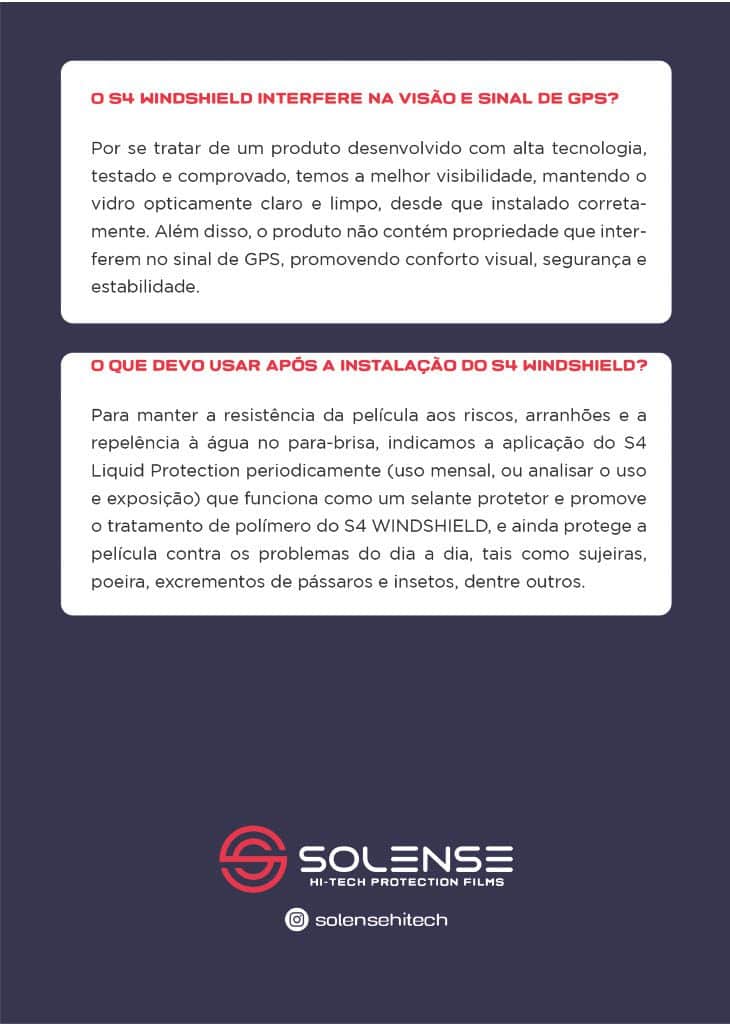 O S4 WINDSHIELD INTERFERE NA VISÃO E SINAL DE GPS?

Por se tratar de um produto desenvolvido com alta tecnologia, testado e comprovado, temos a melhor visibilidade, mantendo o vidro opticamente claro e limpo, desde que instalado corretamente. Além disso, o produto não contém propriedade que interferem no sinal de GPS, promovendo conforto visual, segurança e estabilidade.

O QUE DEVO USAR APÓS A INSTALAÇÃO DO S4 WINDSHIELD?

Para manter a resistência da película aos riscos, arranhões e a repelência à água no para-brisa, indicamos a aplicação do S4 Liquid Protection periodicamente (uso mensal, ou analisar o uso e exposição) que funciona como um selante protetor e promove o tratamento de polímero do S4 WINDSHIELD, e ainda protege a película contra os problemas do dia a dia, tais como sujeiras, poeira, excrementos de pássaros e insetos, dentre outros.

SOLENSE
HI-TECH PROTECTION FILMS

solensehitech